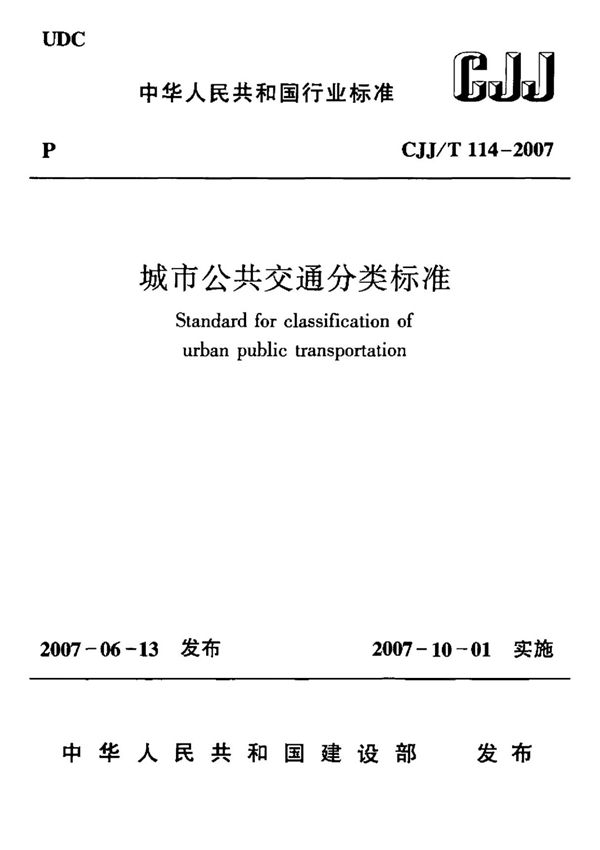 UDC

中华人民共和国行业标准

CJJ

P

CJJ/T 114-2007

城市公共交通分类标准

Standard for classification of urban public transportation

2007-06-13 发布

2007-10-01 实施

中华人民共和国建设部 发布